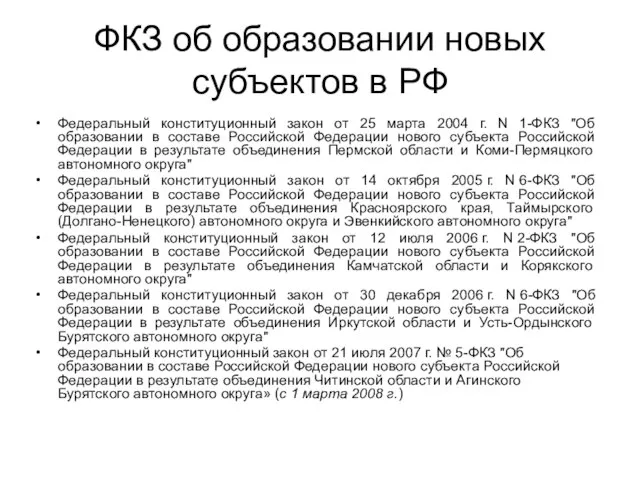 ФКЗ об образовании новых субъектов в РФ

• Федеральный конституционный закон от 25 марта 2004 г. N 1-ФКЗ "Об образовании в составе Российской Федерации нового субъекта Российской Федерации в результате объединения Пермской области и Коми-Пермяцкого автономного округа"
• Федеральный конституционный закон от 14 октября 2005 г. N 6-ФКЗ "Об образовании в составе Российской Федерации нового субъекта Российской Федерации в результате объединения Красноярского края, Таймырского (Долгано-Ненецкого) автономного округа и Эвенкийского автономного округа"
• Федеральный конституционный закон от 12 июля 2006 г. N 2-ФКЗ "Об образовании в составе Российской Федерации нового субъекта Российской Федерации в результате объединения Камчатской области и Корякского автономного округа"
• Федеральный конституционный закон от 30 декабря 2006 г. N 6-ФКЗ "Об образовании в составе Российской Федерации нового субъекта Российской Федерации в результате объединения Иркутской области и Усть-Ордынского Бурятского автономного округа"
• Федеральный конституционный закон от 21 июля 2007 г. № 5-ФКЗ "Об образовании в составе Российской Федерации нового субъекта Российской Федерации в результате объединения Читинской области и Агинского Бурятского автономного округа» (с 1 марта 2008 г.)